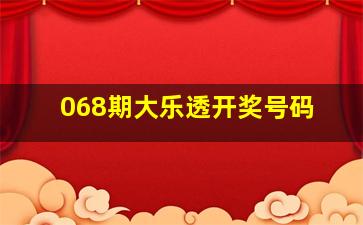 068期大乐透开奖号码